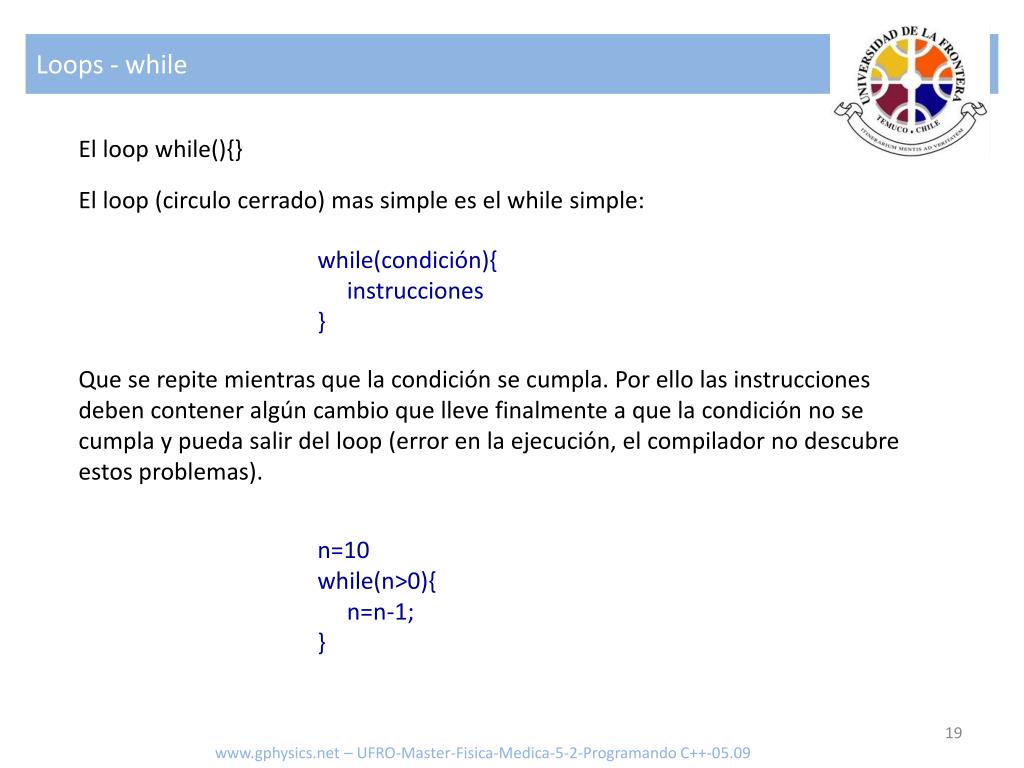 Loops - while

UNIVERSIDAD DE LA FRONTERA
TEMUCO • CHILE
ITINERARIUM MENTIS AD VERITATEM

El loop while(){}

El loop (circulo cerrado) mas simple es el while simple:

while(condición){
    instrucciones
}

Que se repite mientras que la condición se cumpla. Por ello las instrucciones deben contener algún cambio que lleve finalmente a que la condición no se cumpla y pueda salir del loop (error en la ejecución, el compilador no descubre estos problemas).

n=10
while(n>0){
    n=n-1;
}

19

www.gphysics.net – UFRO-Master-Fisica-Medica-5-2-Programando C++-05.09